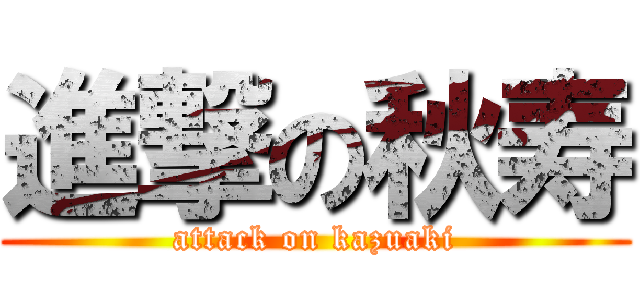 進撃の秋寿
attack on kazuaki